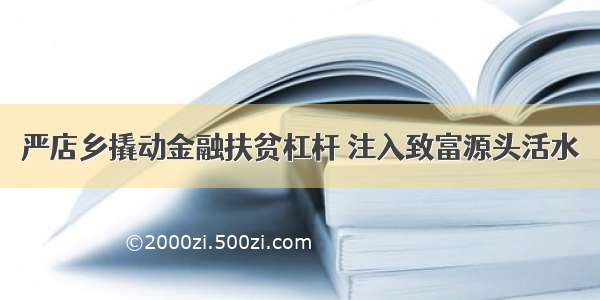 严店乡撬动金融扶贫杠杆 注入致富源头活水

©2000zi.500zi.com